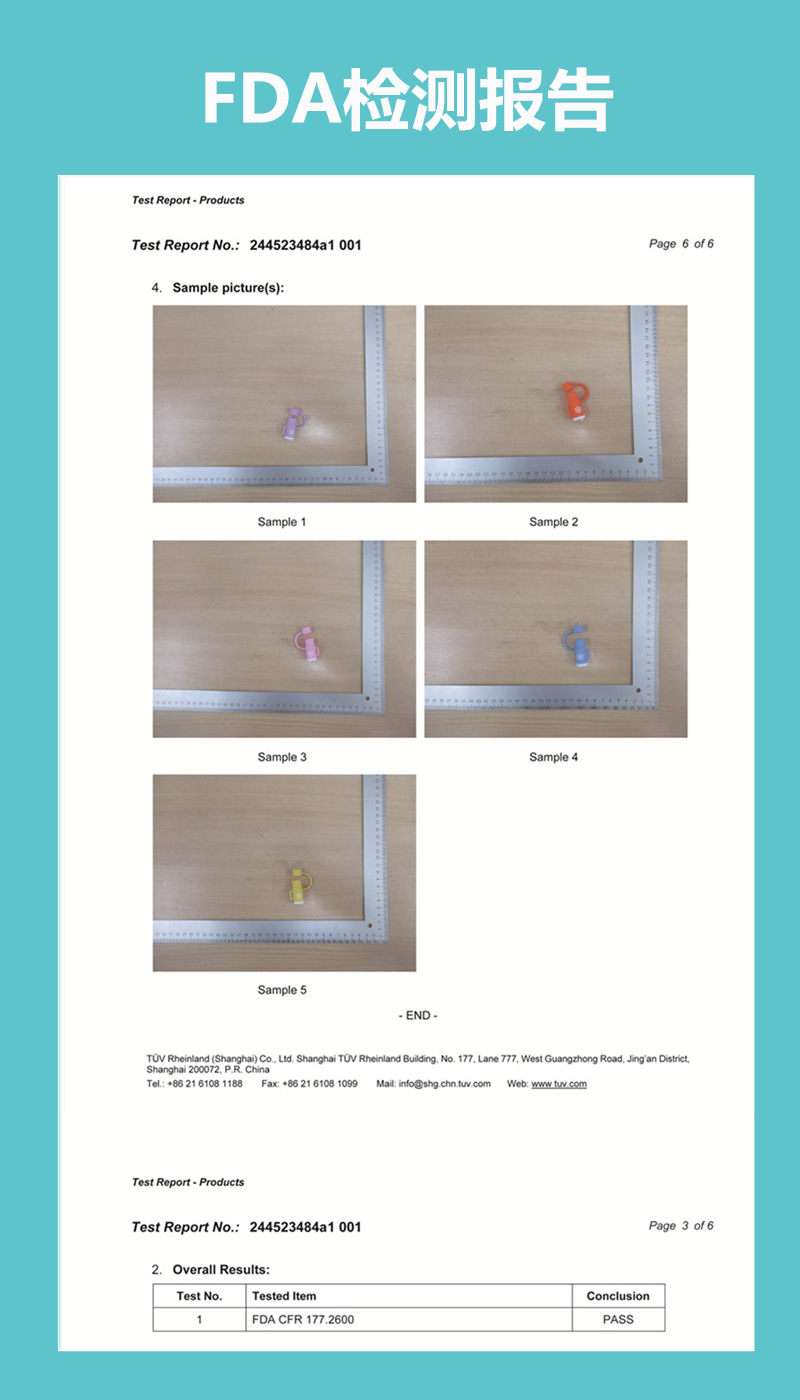 FDA检测报告

Test Report - Products

Test Report No.: 244523484a1 001

Page 6 of 6

4. Sample picture(s):

Sample 1

Sample 2

Sample 3

Sample 4

Sample 5

- END -

TÜV Rheinland (Shanghai) Co., Ltd. Shanghai TÜV Rheinland Building, No. 177, Lane 777, West Guangzhong Road, Jing'an District, Shanghai 200072, P.R. China
Tel.: +86 21 6108 1188 Fax: +86 21 6108 1099 Mail: info@shg.chn.tuv.com Web: www.tuv.com

Test Report - Products

Test Report No.: 244523484a1 001

Page 3 of 6

2. Overall Results:

| Test No. | Tested Item | Conclusion |
|---|---|---|
| 1 | FDA CFR 177.2600 | PASS |